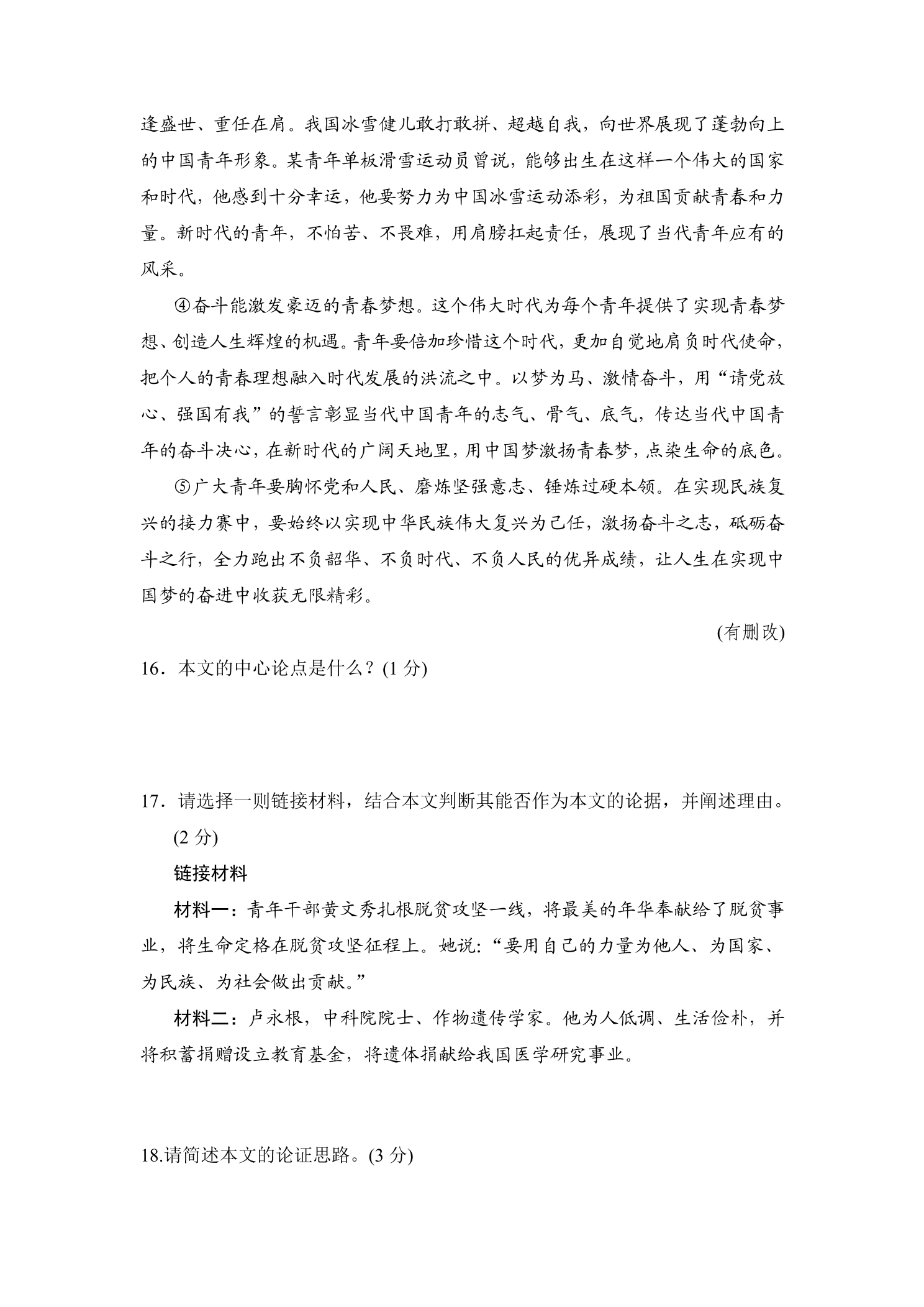 逢盛世、重任在肩。我国冰雪健儿敢打敢拼、超越自我，向世界展现了蓬勃向上的中国青年形象。某青年单板滑雪运动员曾说，能够出生在这样一个伟大的国家和时代，他感到十分幸运，他要努力为中国冰雪运动添彩，为祖国贡献青春和力量。新时代的青年，不怕苦、不畏难，用肩膀扛起责任，展现了当代青年应有的风采。

④奋斗能激发豪迈的青春梦想。这个伟大时代为每个青年提供了实现青春梦想、创造人生辉煌的机遇。青年要倍加珍惜这个时代，更加自觉地肩负时代使命，把个人的青春理想融入时代发展的洪流之中。以梦为马、激情奋斗，用“请党放心、强国有我”的誓言彰显当代中国青年的志气、骨气、底气，传达当代中国青年的奋斗决心，在新时代的广阔天地里，用中国梦激扬青春梦，点染生命的底色。

⑤广大青年要胸怀党和人民、磨炼坚强意志、锤炼过硬本领。在实现民族复兴的接力赛中，要始终以实现中华民族伟大复兴为己任，激扬奋斗之志，砥砺奋斗之行，全力跑出不负韶华、不负时代、不负人民的优异成绩，让人生在实现中国梦的奋进中收获无限精彩。

(有删改)

16．本文的中心论点是什么？(1分)

17．请选择一则链接材料，结合本文判断其能否作为本文的论据，并阐述理由。(2分)

链接材料

材料一：青年干部黄文秀扎根脱贫攻坚一线，将最美的年华奉献给了脱贫事业，将生命定格在脱贫攻坚征程上。她说：“要用自己的力量为他人、为国家、为民族、为社会做出贡献。”

材料二：卢永根，中科院院士、作物遗传学家。他为人低调、生活俭朴，并将积蓄捐赠设立教育基金，将遗体捐献给我国医学研究事业。

18.请简述本文的论证思路。(3分)